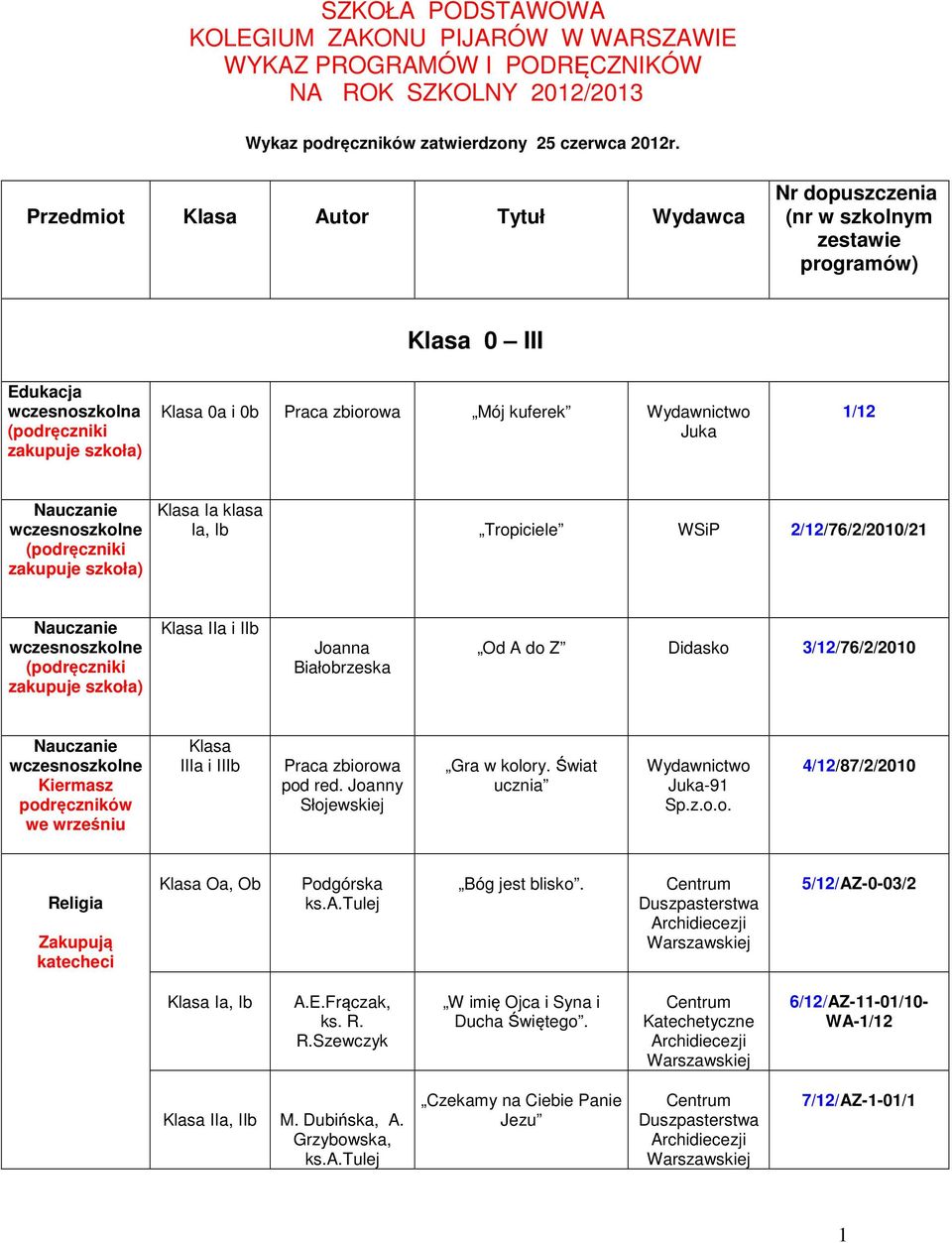 SZKOŁA PODSTAWOWA
KOLEGIUM ZAKONU PIJARÓW W WARSZAWIE
WYKAZ PROGRAMÓW I PODRĘCZNIKÓW
NA ROK SZKOLNY 2012/2013

Wykaz podręczników zatwierdzony 25 czerwca 2012r.

| Przedmiot | Klasa | Autor | Tytuł | Wydawca | Nr dopuszczenia (nr w szkolnym zestawie programów) |
|---|---|---|---|---|---|
| Klasa 0 – III | | | | | |
| Edukacja wczesnoszkolna (podręczniki zakupuje szkoła) | Klasa 0a i 0b | Praca zbiorowa | „Mój kuferek” | Wydawnictwo Juka | 1/12 |
| Nauczanie wczesnoszkolne (podręczniki zakupuje szkoła) | Klasa Ia klasa Ia, Ib | | „Tropiciele” | WSiP | 2/12/76/2/2010/21 |
| Nauczanie wczesnoszkolne (podręczniki zakupuje szkoła) | Klasa IIa i IIb | Joanna Białobrzeska | „Od A do Z” | Didasko | 3/12/76/2/2010 |
| Nauczanie wczesnoszkolne Kiermasz podręczników we wrześniu | Klasa IIIa i IIIb | Praca zbiorowa pod red. Joanny Słojewskiej | „Gra w kolory. Świat ucznia” | Wydawnictwo Juka-91 Sp.z.o.o. | 4/12/87/2/2010 |
| Religia Zakupują katecheci | Klasa Oa, Ob | Podgórska ks.A.Tulej | „Bóg jest blisko”. | Centrum Duszpasterstwa Archidiecezji Warszawskiej | 5/12/AZ-0-03/2 |
| | Klasa Ia, Ib | A.E.Frączak, ks. R. R.Szewczyk | „W imię Ojca i Syna i Ducha Świętego”. | Centrum Katechetyczne Archidiecezji Warszawskiej | 6/12/AZ-11-01/10-WA-1/12 |
| | Klasa IIa, IIb | M. Dubińska, A. Grzybowska, ks.A.Tulej | „Czekamy na Ciebie Panie Jezu” | Centrum Duszpasterstwa Archidiecezji Warszawskiej | 7/12/AZ-1-01/1 |

1